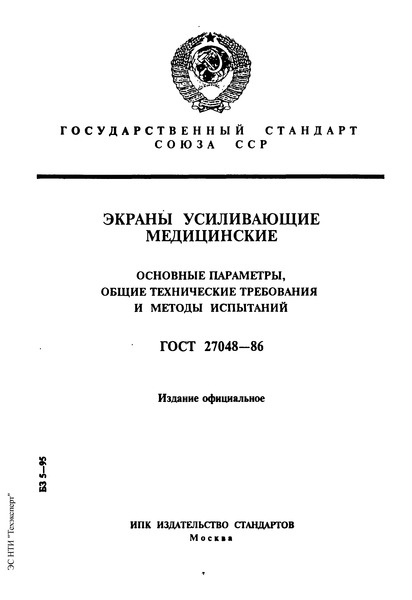 ГОСУДАРСТВЕННЫЙ СТАНДАРТ
СОЮЗА ССР

ЭКРАНЫ УСИЛИВАЮЩИЕ
МЕДИЦИНСКИЕ

ОСНОВНЫЕ ПАРАМЕТРЫ,
ОБЩИЕ ТЕХНИЧЕСКИЕ ТРЕБОВАНИЯ
И МЕТОДЫ ИСПЫТАНИЙ

ГОСТ 27048—86

Издание официальное

БЗ 5—95

ЭС НТИ "Техэксперт"

ИПК ИЗДАТЕЛЬСТВО СТАНДАРТОВ
Москва